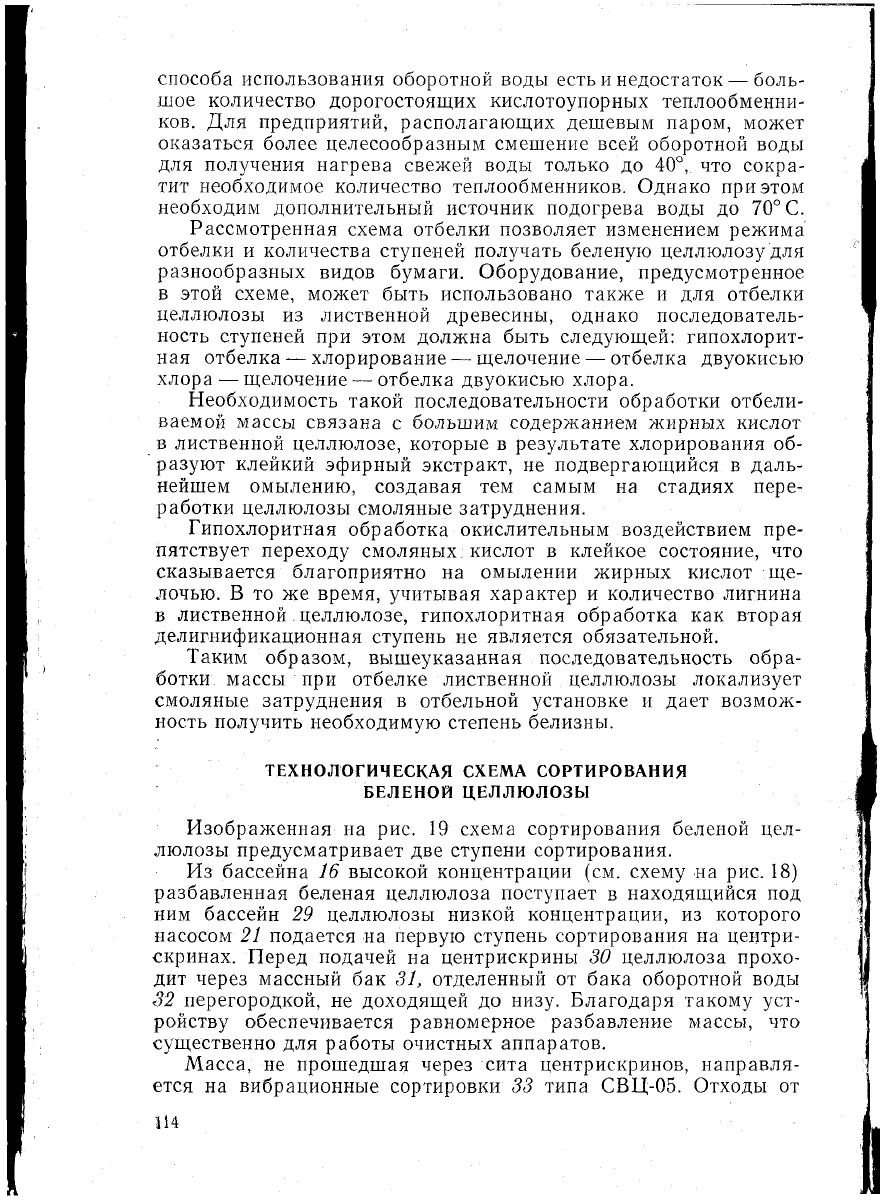 способа использования оборотной воды есть и недостаток — большое количество дорогостоящих кислотоупорных теплообменников. Для предприятий, располагающих дешевым паром, может оказаться более целесообразным смешение всей оборотной воды для получения нагрева свежей воды только до 40°, что сократит необходимое количество теплообменников. Однако при этом необходим дополнительный источник подогрева воды до 70° С.

Рассмотренная схема отбелки позволяет изменением режима отбелки и количества ступеней получать беленую целлюлозу для разнообразных видов бумаги. Оборудование, предусмотренное в этой схеме, может быть использовано также и для отбелки целлюлозы из лиственной древесины, однако последовательность ступеней при этом должна быть следующей: гипохлоритная отбелка — хлорирование — щелочение — отбелка двуокисью хлора — щелочение — отбелка двуокисью хлора.

Необходимость такой последовательности обработки отбеливаемой массы связана с большим содержанием жирных кислот в лиственной целлюлозе, которые в результате хлорирования образуют клейкий эфирный экстракт, не подвергающийся в дальнейшем омылению, создавая тем самым на стадиях переработки целлюлозы смоляные затруднения.

Гипохлоритная обработка окислительным воздействием препятствует переходу смоляных кислот в клейкое состояние, что сказывается благоприятно на омылении жирных кислот щелочью. В то же время, учитывая характер и количество лигнина в лиственной целлюлозе, гипохлоритная обработка как вторая делигнификационная ступень не является обязательной.

Таким образом, вышеуказанная последовательность обработки массы при отбелке лиственной целлюлозы локализует смоляные затруднения в отбельной установке и дает возможность получить необходимую степень белизны.

ТЕХНОЛОГИЧЕСКАЯ СХЕМА СОРТИРОВАНИЯ БЕЛЕНОЙ ЦЕЛЛЮЛОЗЫ

Изображенная на рис. 19 схема сортирования беленой целлюлозы предусматривает две ступени сортирования.

Из бассейна 16 высокой концентрации (см. схему на рис. 18) разбавленная беленая целлюлоза поступает в находящийся под ним бассейн 29 целлюлозы низкой концентрации, из которого насосом 21 подается на первую ступень сортирования на центрискринах. Перед подачей на центрискрины 30 целлюлоза проходит через массный бак 31, отделенный от бака оборотной воды 32 перегородкой, не доходящей до низу. Благодаря такому устройству обеспечивается равномерное разбавление массы, что существенно для работы очистных аппаратов.

Масса, не прошедшая через сита центрискринов, направляется на вибрационные сортировки 33 типа СВЦ-05. Отходы от

114